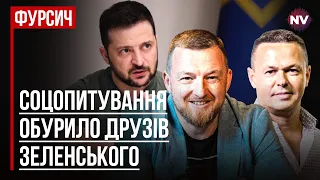 ФУРСИЧ

NV

СОЦОПИТУВАННЯ ОБУРИЛО ДРУЗІВ ЗЕЛЕНСЬКОГО